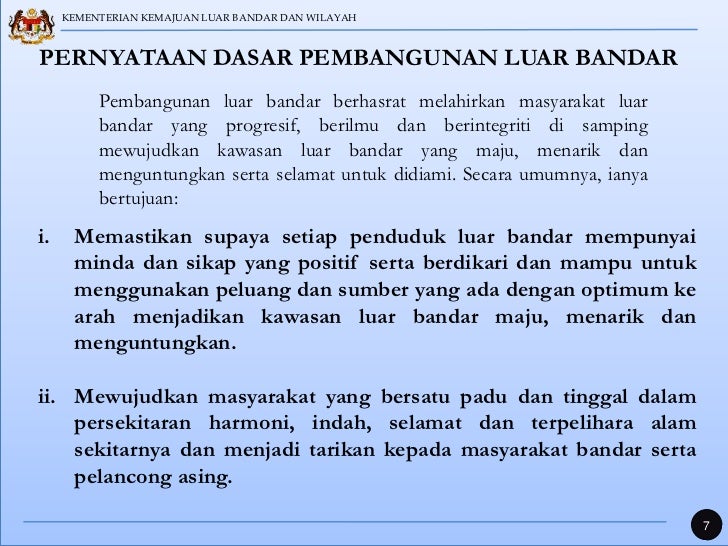 KEMENTERIAN KEMAJUAN LUAR BANDAR DAN WILAYAH

PERNYATAAN DASAR PEMBANGUNAN LUAR BANDAR

Pembangunan luar bandar berhasrat melahirkan masyarakat luar bandar yang progresif, berilmu dan berintegriti di samping mewujudkan kawasan luar bandar yang maju, menarik dan menguntungkan serta selamat untuk didiami. Secara umumnya, ianya bertujuan:

i. Memastikan supaya setiap penduduk luar bandar mempunyai minda dan sikap yang positif serta berdikari dan mampu untuk menggunakan peluang dan sumber yang ada dengan optimum ke arah menjadikan kawasan luar bandar maju, menarik dan menguntungkan.

ii. Mewujudkan masyarakat yang bersatu padu dan tinggal dalam persekitaran harmoni, indah, selamat dan terpelihara alam sekitarnya dan menjadi tarikan kepada masyarakat bandar serta pelancong asing.

7